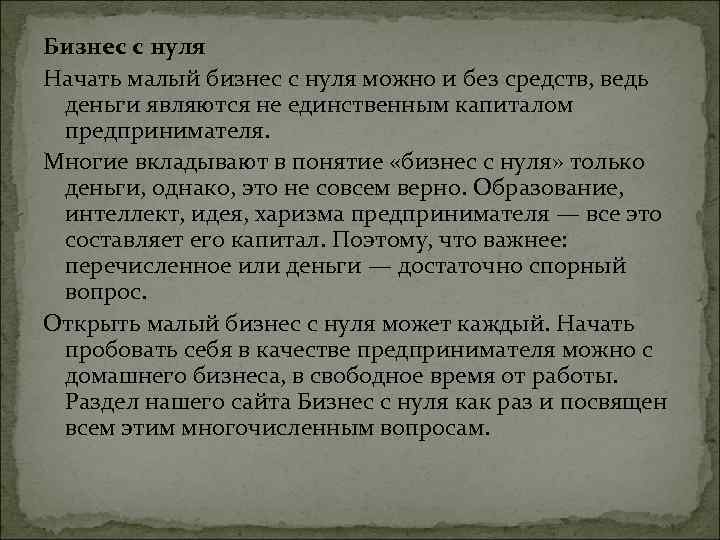 Бизнес с нуля

Начать малый бизнес с нуля можно и без средств, ведь деньги являются не единственным капиталом предпринимателя.

Многие вкладывают в понятие «бизнес с нуля» только деньги, однако, это не совсем верно. Образование, интеллект, идея, харизма предпринимателя — все это составляет его капитал. Поэтому, что важнее: перечисленное или деньги — достаточно спорный вопрос.

Открыть малый бизнес с нуля может каждый. Начать пробовать себя в качестве предпринимателя можно с домашнего бизнеса, в свободное время от работы. Раздел нашего сайта Бизнес с нуля как раз и посвящен всем этим многочисленным вопросам.